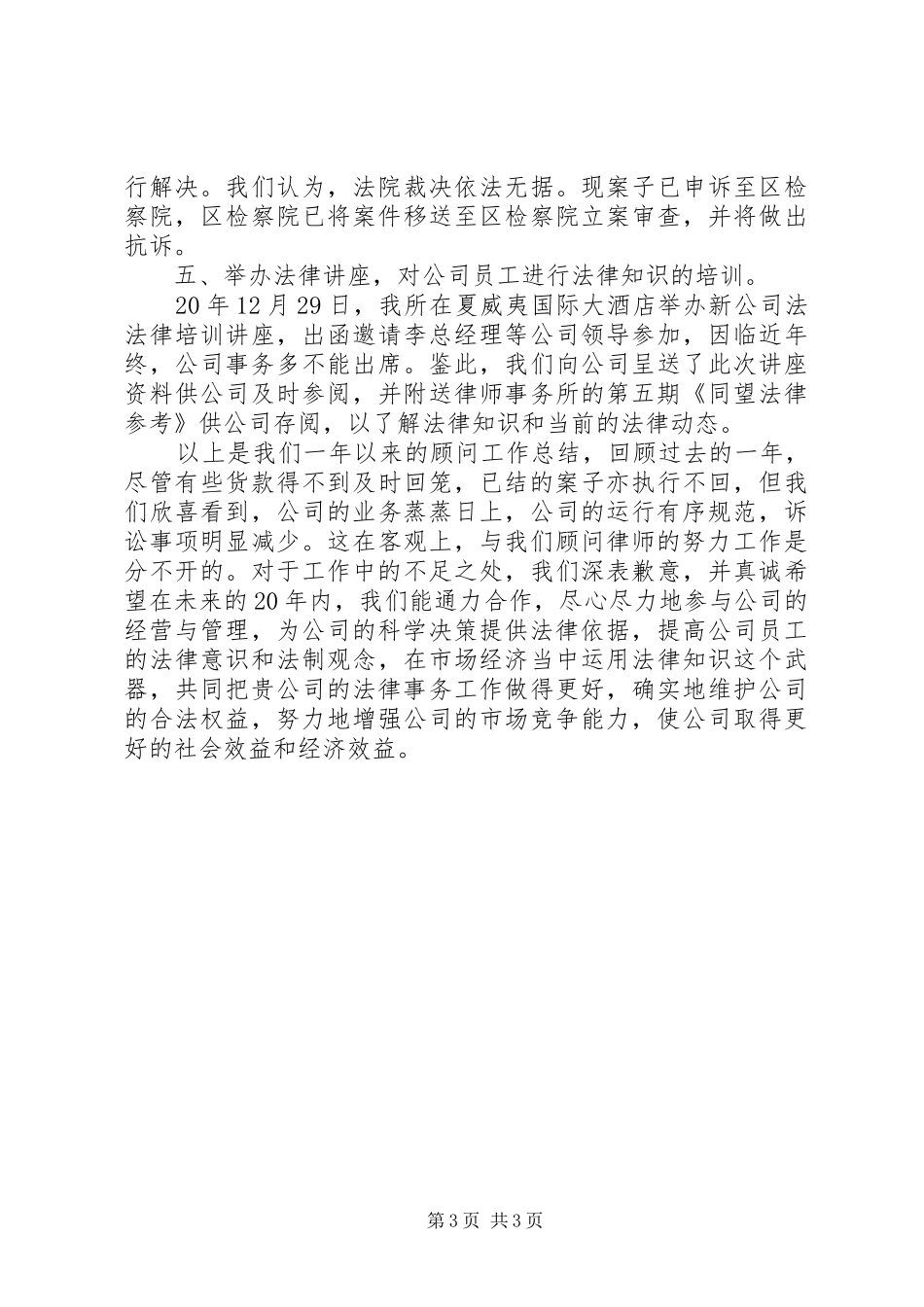 行解决。我们认为，法院裁决依法无据。现案子已申诉至区检察院，区检察院已将案件移送至区检察院立案审查，并将做出抗诉。

五、举办法律讲座，对公司员工进行法律知识的培训。

20年12月29日，我所在夏威夷国际大酒店举办新公司法法律培训讲座，出函邀请李总经理等公司领导参加，因临近年终，公司事务多不能出席。鉴此，我们向公司呈送了此次讲座资料供公司及时参阅，并附送律师事务所的第五期《同望法律参考》供公司存阅，以了解法律知识和当前的法律动态。

以上是我们一年以来的顾问工作总结，回顾过去的一年，尽管有些货款得不到及时回笼，已结的案子亦执行不回，但我们欣喜看到，公司的业务蒸蒸日上，公司的运行有序规范，诉讼事项明显减少。这在客观上，与我们顾问律师的努力工作是分不开的。对于工作中的不足之处，我们深表歉意，并真诚希望在未来的20年内，我们能通力合作，尽心尽力地参与公司的经营与管理，为公司的科学决策提供法律依据，提高公司员工的法律意识和法制观念，在市场经济当中运用法律知识这个武器，共同把贵公司的法律事务工作做得更好，确实地维护公司的合法权益，努力地增强公司的市场竞争能力，使公司取得更好的社会效益和经济效益。

第3页 共3页